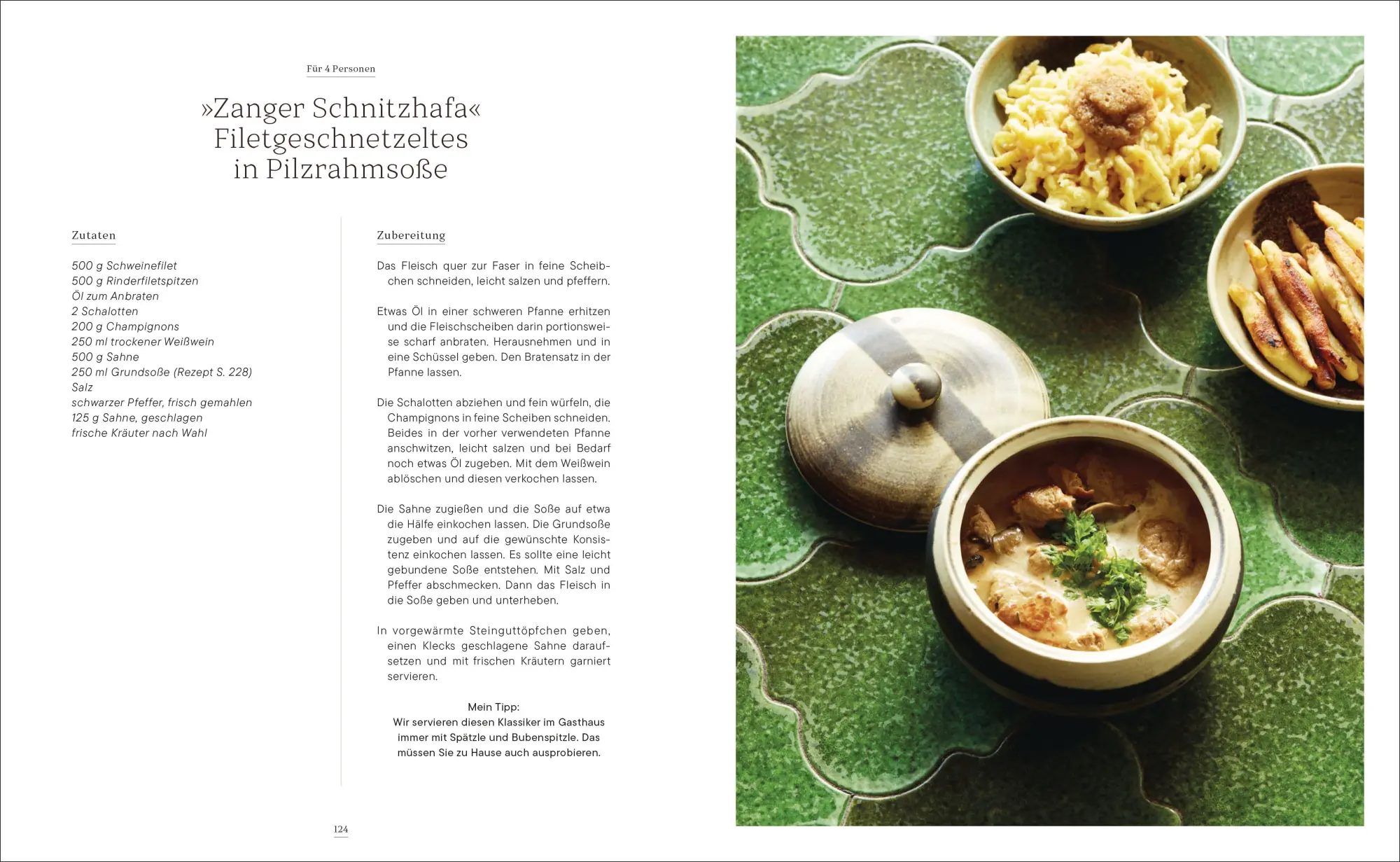 Für 4 Personen

»Zanger Schnitzhafa« Filetgeschnetzeltes in Pilzrahmsoße

Zutaten

500 g Schweinefilet
500 g Rinderfiletspitzen
Öl zum Anbraten
2 Schalotten
200 g Champignons
250 ml trockener Weißwein
500 g Sahne
250 ml Grundsoße (Rezept S. 228)
Salz
schwarzer Pfeffer, frisch gemahlen
125 g Sahne, geschlagen
frische Kräuter nach Wahl

Zubereitung

Das Fleisch quer zur Faser in feine Scheibchen schneiden, leicht salzen und pfeffern.

Etwas Öl in einer schweren Pfanne erhitzen und die Fleischscheiben darin portionsweise scharf anbraten. Herausnehmen und in eine Schüssel geben. Den Bratensatz in der Pfanne lassen.

Die Schalotten abziehen und fein würfeln, die Champignons in feine Scheiben schneiden. Beides in der vorher verwendeten Pfanne anschwitzen, leicht salzen und bei Bedarf noch etwas Öl zugeben. Mit dem Weißwein ablöschen und diesen verkochen lassen.

Die Sahne zugießen und die Soße auf etwa die Hälfe einkochen lassen. Die Grundsoße zugeben und auf die gewünschte Konsistenz einkochen lassen. Es sollte eine leicht gebundene Soße entstehen. Mit Salz und Pfeffer abschmecken. Dann das Fleisch in die Soße geben und unterheben.

In vorgewärmte Steinguttöpfchen geben, einen Klecks geschlagene Sahne daraufsetzen und mit frischen Kräutern garniert servieren.

Mein Tipp:
Wir servieren diesen Klassiker im Gasthaus immer mit Spätzle und Bubenspitzle. Das müssen Sie zu Hause auch ausprobieren.

124